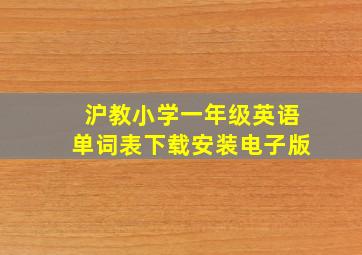 沪教小学一年级英语
单词表下载安装电子版